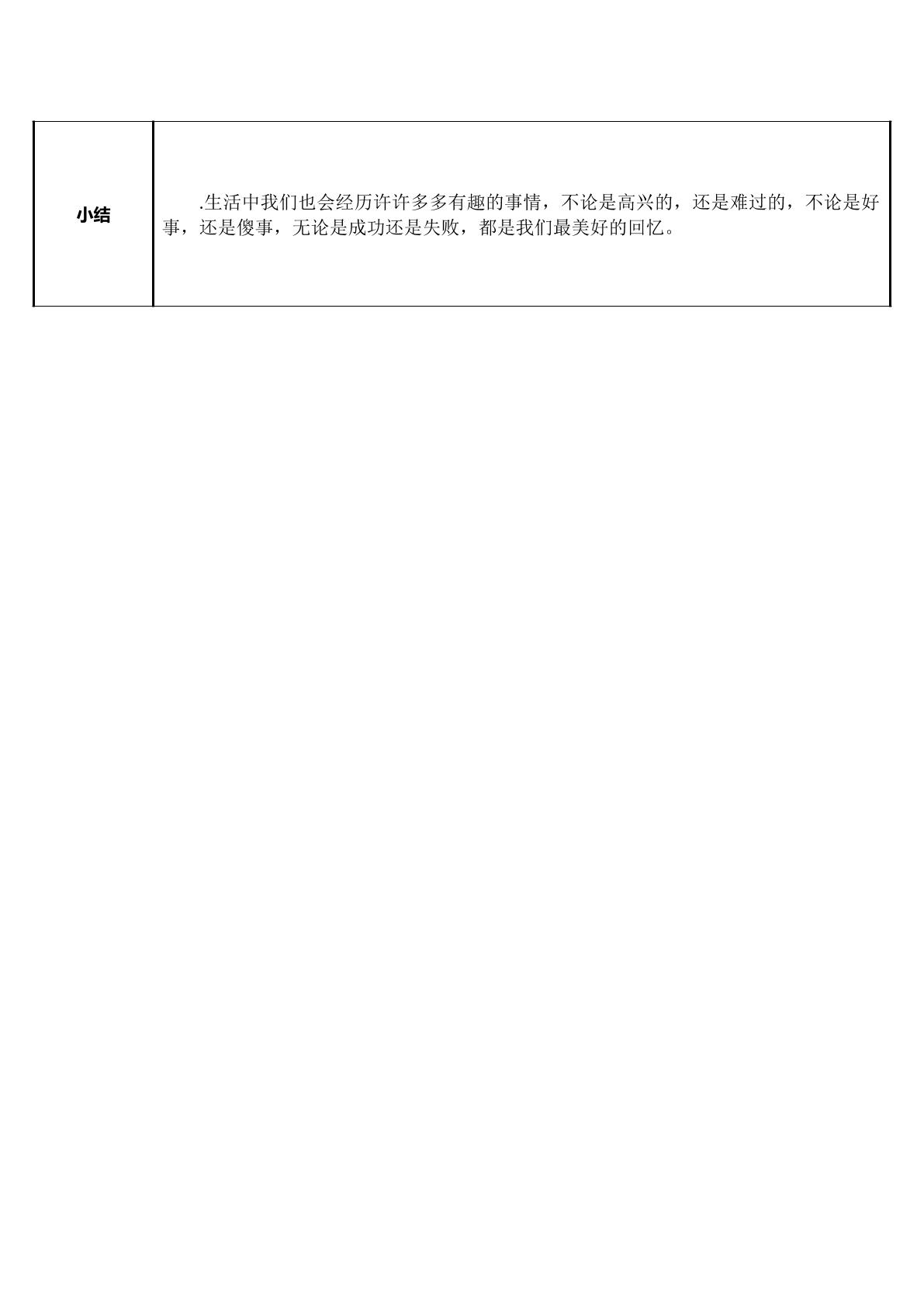 | 小结 | .生活中我们也会经历许许多多有趣的事情，不论是高兴的，还是难过的，不论是好事，还是傻事，无论是成功还是失败，都是我们最美好的回忆。 |
|---|---|